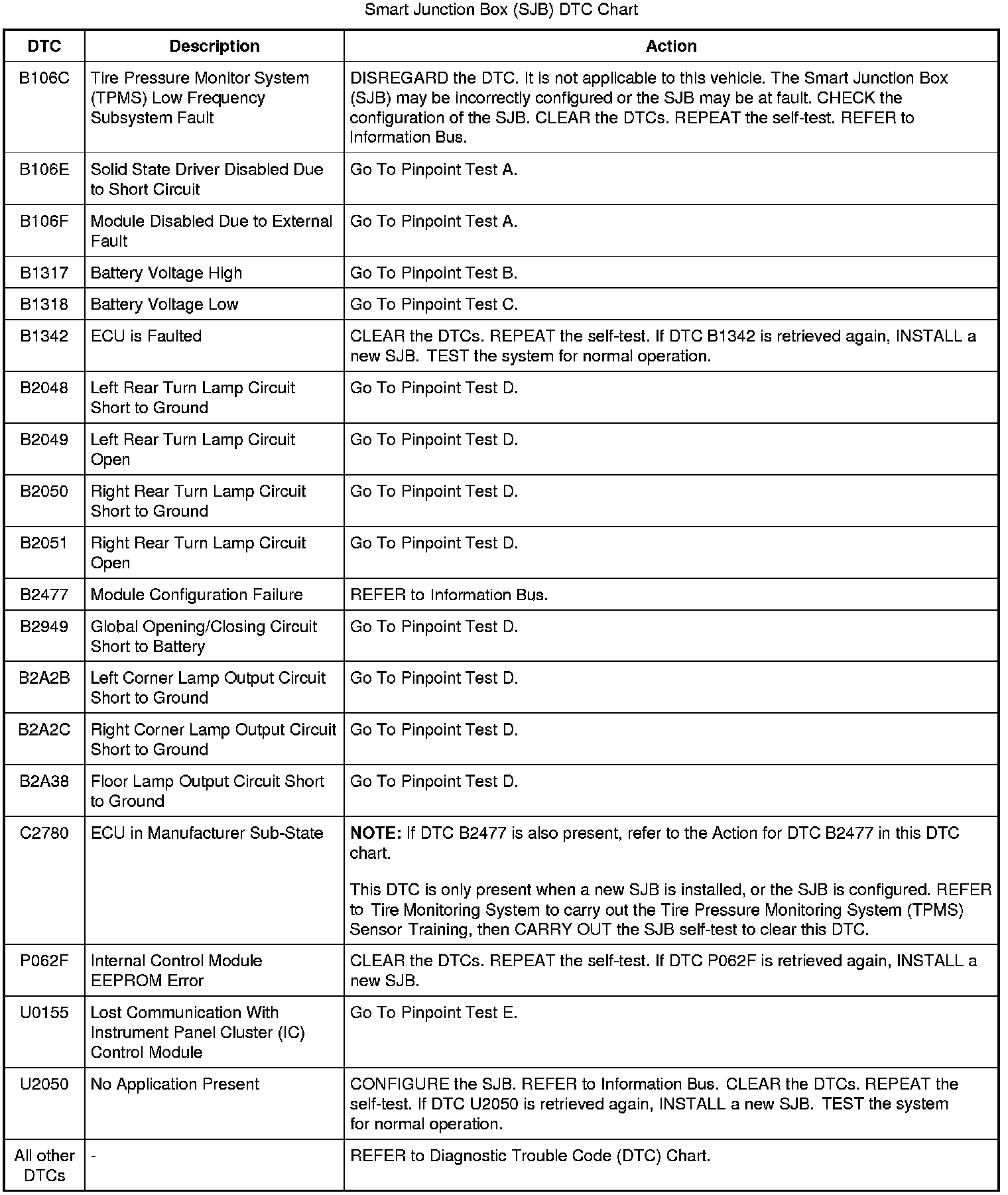 Smart Junction Box (SJB) DTC Chart

| DTC | Description | Action |
|---|---|---|
| B106C | Tire Pressure Monitor System (TPMS) Low Frequency Subsystem Fault | DISREGARD the DTC. It is not applicable to this vehicle. The Smart Junction Box (SJB) may be incorrectly configured or the SJB may be at fault. CHECK the configuration of the SJB. CLEAR the DTCs. REPEAT the self-test. REFER to Information Bus. |
| B106E | Solid State Driver Disabled Due to Short Circuit | Go To Pinpoint Test A. |
| B106F | Module Disabled Due to External Fault | Go To Pinpoint Test A. |
| B1317 | Battery Voltage High | Go To Pinpoint Test B. |
| B1318 | Battery Voltage Low | Go To Pinpoint Test C. |
| B1342 | ECU is Faulted | CLEAR the DTCs. REPEAT the self-test. If DTC B1342 is retrieved again, INSTALL a new SJB. TEST the system for normal operation. |
| B2048 | Left Rear Turn Lamp Circuit Short to Ground | Go To Pinpoint Test D. |
| B2049 | Left Rear Turn Lamp Circuit Open | Go To Pinpoint Test D. |
| B2050 | Right Rear Turn Lamp Circuit Short to Ground | Go To Pinpoint Test D. |
| B2051 | Right Rear Turn Lamp Circuit Open | Go To Pinpoint Test D. |
| B2477 | Module Configuration Failure | REFER to Information Bus. |
| B2949 | Global Opening/Closing Circuit Short to Battery | Go To Pinpoint Test D. |
| B2A2B | Left Corner Lamp Output Circuit Short to Ground | Go To Pinpoint Test D. |
| B2A2C | Right Corner Lamp Output Circuit Short to Ground | Go To Pinpoint Test D. |
| B2A38 | Floor Lamp Output Circuit Short to Ground | Go To Pinpoint Test D. |
| C2780 | ECU in Manufacturer Sub-State | NOTE: If DTC B2477 is also present, refer to the Action for DTC B2477 in this DTC chart. This DTC is only present when a new SJB is installed, or the SJB is configured. REFER to Tire Monitoring System to carry out the Tire Pressure Monitoring System (TPMS) Sensor Training, then CARRY OUT the SJB self-test to clear this DTC. |
| P062F | Internal Control Module EEPROM Error | CLEAR the DTCs. REPEAT the self-test. If DTC P062F is retrieved again, INSTALL a new SJB. |
| U0155 | Lost Communication With Instrument Panel Cluster (IC) Control Module | Go To Pinpoint Test E. |
| U2050 | No Application Present | CONFIGURE the SJB. REFER to Information Bus. CLEAR the DTCs. REPEAT the self-test. If DTC U2050 is retrieved again, INSTALL a new SJB. TEST the system for normal operation. |
| All other DTCs | - | REFER to Diagnostic Trouble Code (DTC) Chart. |